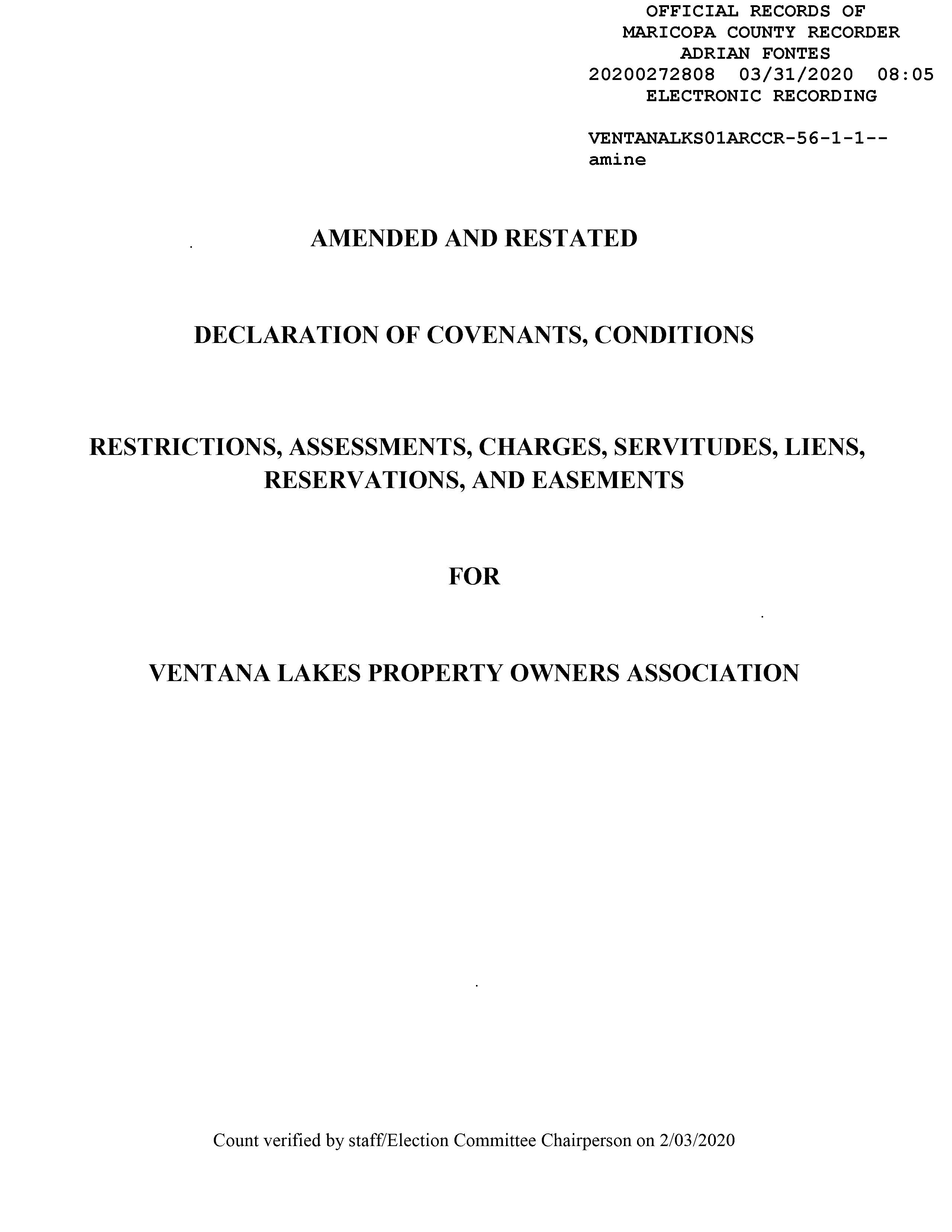 OFFICIAL RECORDS OF
MARICOPA COUNTY RECORDER
ADRIAN FONTES
20200272808 03/31/2020 08:05
ELECTRONIC RECORDING

VENTANALKS01ARCCR-56-1-1--
amine

AMENDED AND RESTATED

DECLARATION OF COVENANTS, CONDITIONS

RESTRICTIONS, ASSESSMENTS, CHARGES, SERVITUDES, LIENS, RESERVATIONS, AND EASEMENTS

FOR

VENTANA LAKES PROPERTY OWNERS ASSOCIATION

Count verified by staff/Election Committee Chairperson on 2/03/2020